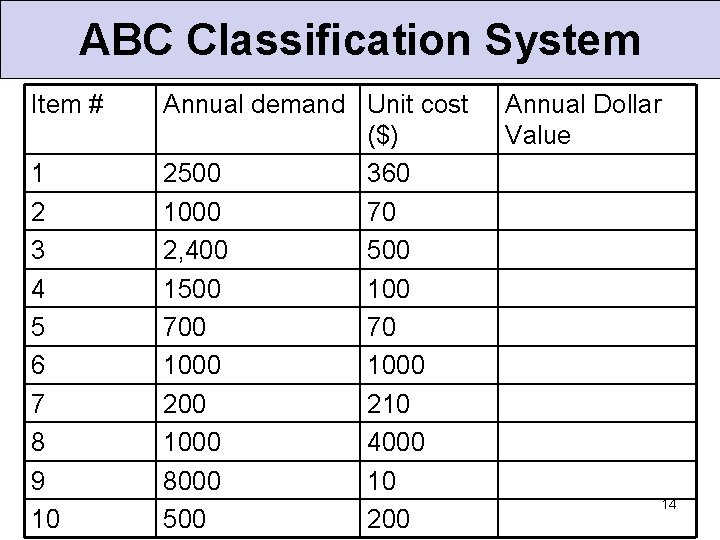 ABC Classification System

| Item # | Annual demand | Unit cost ($) | Annual Dollar Value |
|---|---|---|---|
| 1 | 2500 | 360 | |
| 2 | 1000 | 70 | |
| 3 | 2,400 | 500 | |
| 4 | 1500 | 100 | |
| 5 | 700 | 70 | |
| 6 | 1000 | 1000 | |
| 7 | 200 | 210 | |
| 8 | 1000 | 4000 | |
| 9 | 8000 | 10 | |
| 10 | 500 | 200 | |

14